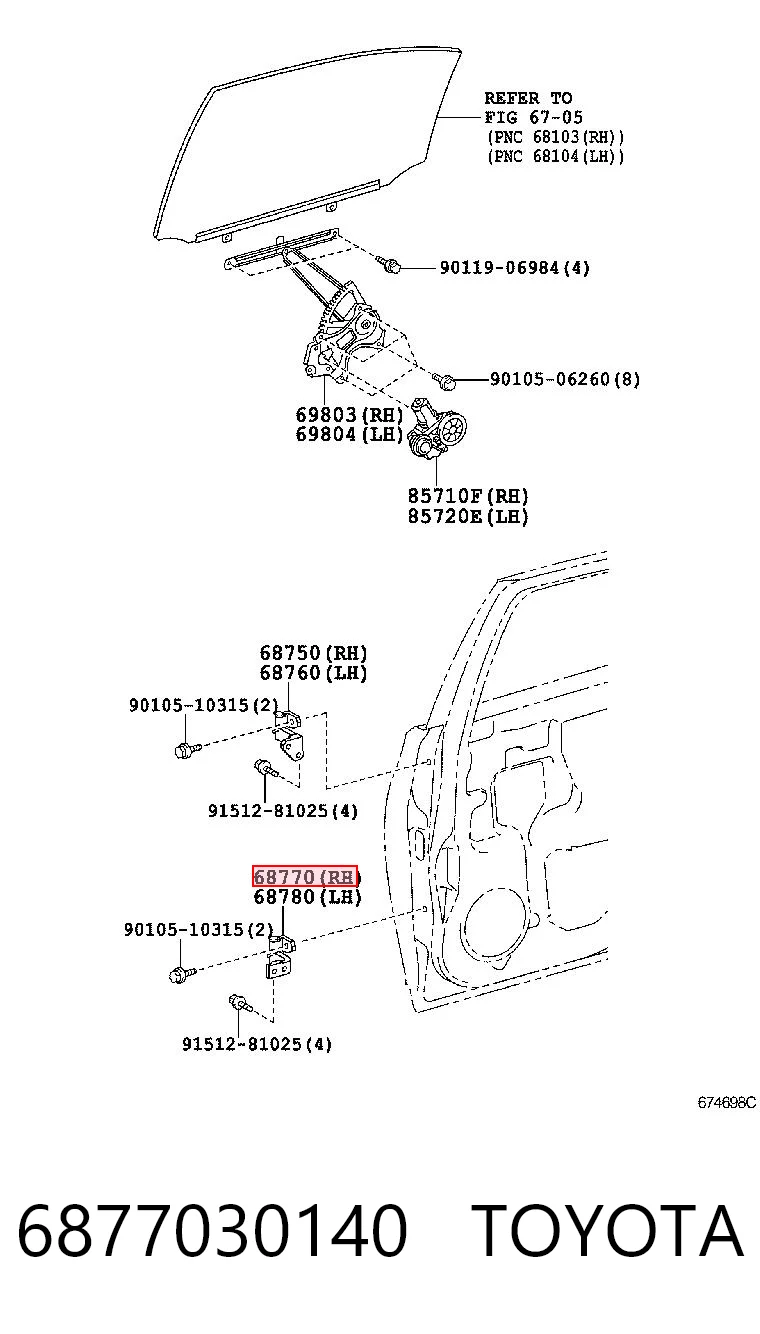 REFER TO
FIG 67-05
(PNC 68103(RH))
(PNC 68104(LH))

90119-06984(4)

90105-06260(8)

69803(RH)
69804(LH)

85710F(RH)
85720E(LH)

68750(RH)
68760(LH)

90105-10315(2)

91512-81025(4)

68770(RH)
68780(LH)

90105-10315(2)

91512-81025(4)

674698C

6877030140 TOYOTA